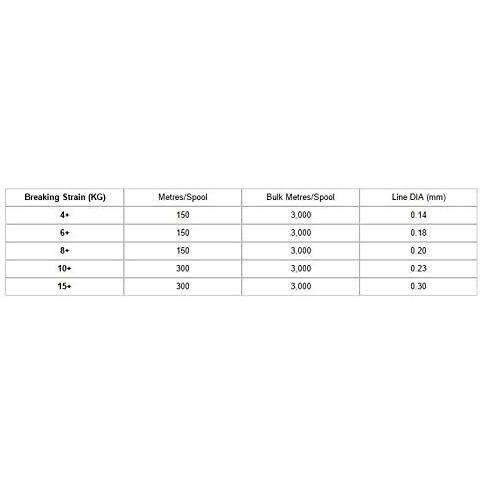 | Breaking Strain (KG) | Metres/Spool | Bulk Metres/Spool | Line DIA (mm) |
|---|---|---|---|
| 4+ | 150 | 3,000 | 0.14 |
| 6+ | 150 | 3,000 | 0.18 |
| 8+ | 150 | 3,000 | 0.20 |
| 10+ | 300 | 3,000 | 0.23 |
| 15+ | 300 | 3,000 | 0.30 |